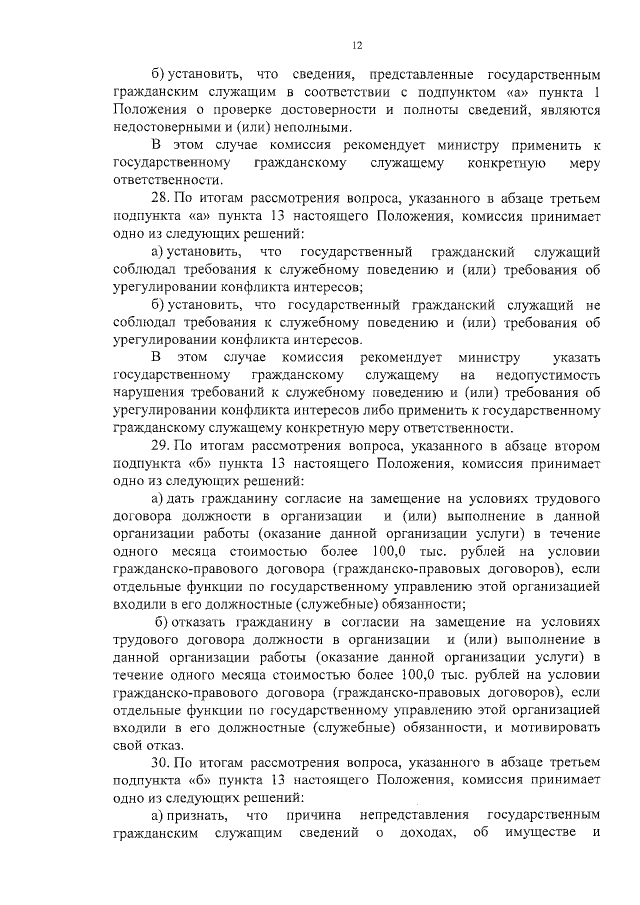 12

б) установить, что сведения, представленные государственным гражданским служащим в соответствии с подпунктом «а» пункта 1 Положения о проверке достоверности и полноты сведений, являются недостоверными и (или) неполными.

В этом случае комиссия рекомендует министру применить к государственному гражданскому служащему конкретную меру ответственности.

28. По итогам рассмотрения вопроса, указанного в абзаце третьем подпункта «а» пункта 13 настоящего Положения, комиссия принимает одно из следующих решений:

а) установить, что государственный гражданский служащий соблюдал требования к служебному поведению и (или) требования об урегулировании конфликта интересов;

б) установить, что государственный гражданский служащий не соблюдал требования к служебному поведению и (или) требования об урегулировании конфликта интересов.

В этом случае комиссия рекомендует министру указать государственному гражданскому служащему на недопустимость нарушения требований к служебному поведению и (или) требования об урегулировании конфликта интересов либо применить к государственному гражданскому служащему конкретную меру ответственности.

29. По итогам рассмотрения вопроса, указанного в абзаце втором подпункта «б» пункта 13 настоящего Положения, комиссия принимает одно из следующих решений:

а) дать гражданину согласие на замещение на условиях трудового договора должности в организации и (или) выполнение в данной организации работы (оказание данной организации услуги) в течение одного месяца стоимостью более 100,0 тыс. рублей на условии гражданско-правового договора (гражданско-правовых договоров), если отдельные функции по государственному управлению этой организацией входили в его должностные (служебные) обязанности;

б) отказать гражданину в согласии на замещение на условиях трудового договора должности в организации и (или) выполнение в данной организации работы (оказание данной организации услуги) в течение одного месяца стоимостью более 100,0 тыс. рублей на условии гражданско-правового договора (гражданско-правовых договоров), если отдельные функции по государственному управлению этой организацией входили в его должностные (служебные) обязанности, и мотивировать свой отказ.

30. По итогам рассмотрения вопроса, указанного в абзаце третьем подпункта «б» пункта 13 настоящего Положения, комиссия принимает одно из следующих решений:

а) признать, что причина непредставления государственным гражданским служащим сведений о доходах, об имуществе и